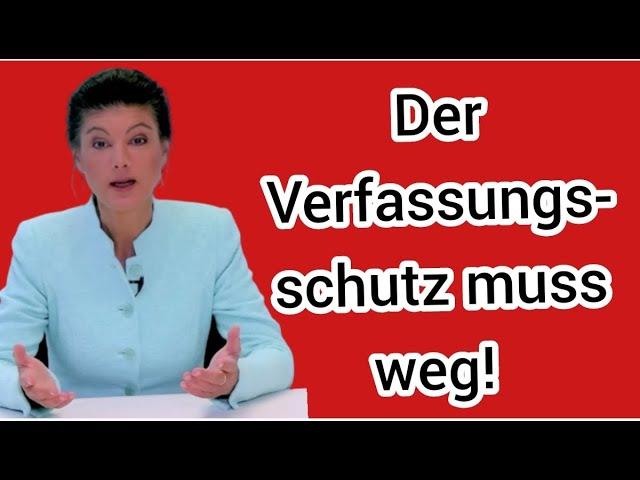 Der Verfassungsschutz muss weg!